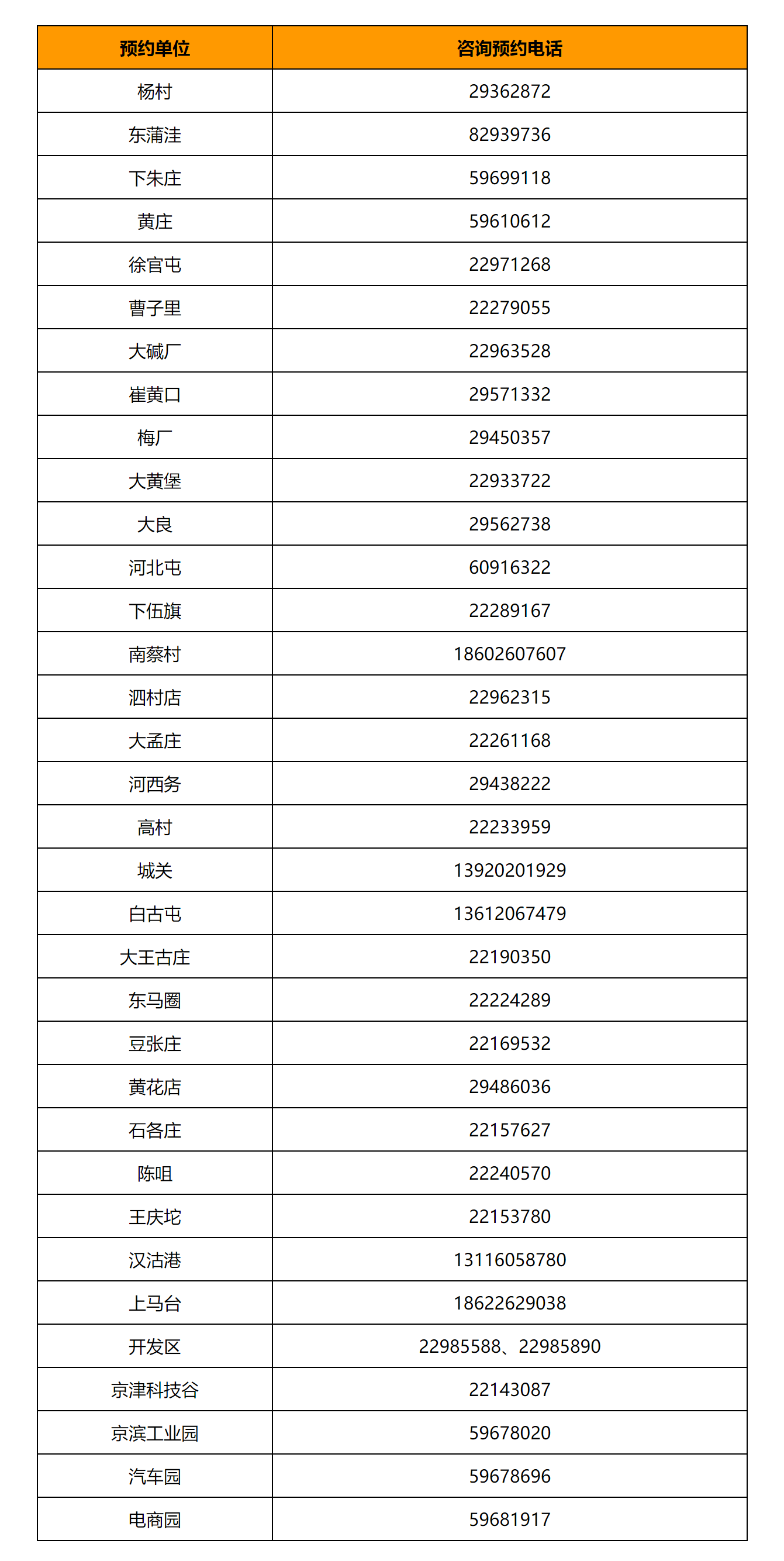 | 预约单位 | 咨询预约电话 |
|---|---|
| 杨村 | 29362872 |
| 东蒲洼 | 82939736 |
| 下朱庄 | 59699118 |
| 黄庄 | 59610612 |
| 徐官屯 | 22971268 |
| 曹子里 | 22279055 |
| 大碱厂 | 22963528 |
| 崔黄口 | 29571332 |
| 梅厂 | 29450357 |
| 大黄堡 | 22933722 |
| 大良 | 29562738 |
| 河北屯 | 60916322 |
| 下伍旗 | 22289167 |
| 南蔡村 | 18602607607 |
| 泗村店 | 22962315 |
| 大孟庄 | 22261168 |
| 河西务 | 29438222 |
| 高村 | 22233959 |
| 城关 | 13920201929 |
| 白古屯 | 13612067479 |
| 大王古庄 | 22190350 |
| 东马圈 | 22224289 |
| 豆张庄 | 22169532 |
| 黄花店 | 29486036 |
| 石各庄 | 22157627 |
| 陈咀 | 22240570 |
| 王庆坨 | 22153780 |
| 汉沽港 | 13116058780 |
| 上马台 | 18622629038 |
| 开发区 | 22985588、22985890 |
| 京津科技谷 | 22143087 |
| 京滨工业园 | 59678020 |
| 汽车园 | 59678696 |
| 电商园 | 59681917 |